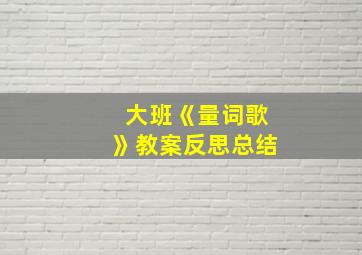 大班《量词歌》教案反思总结